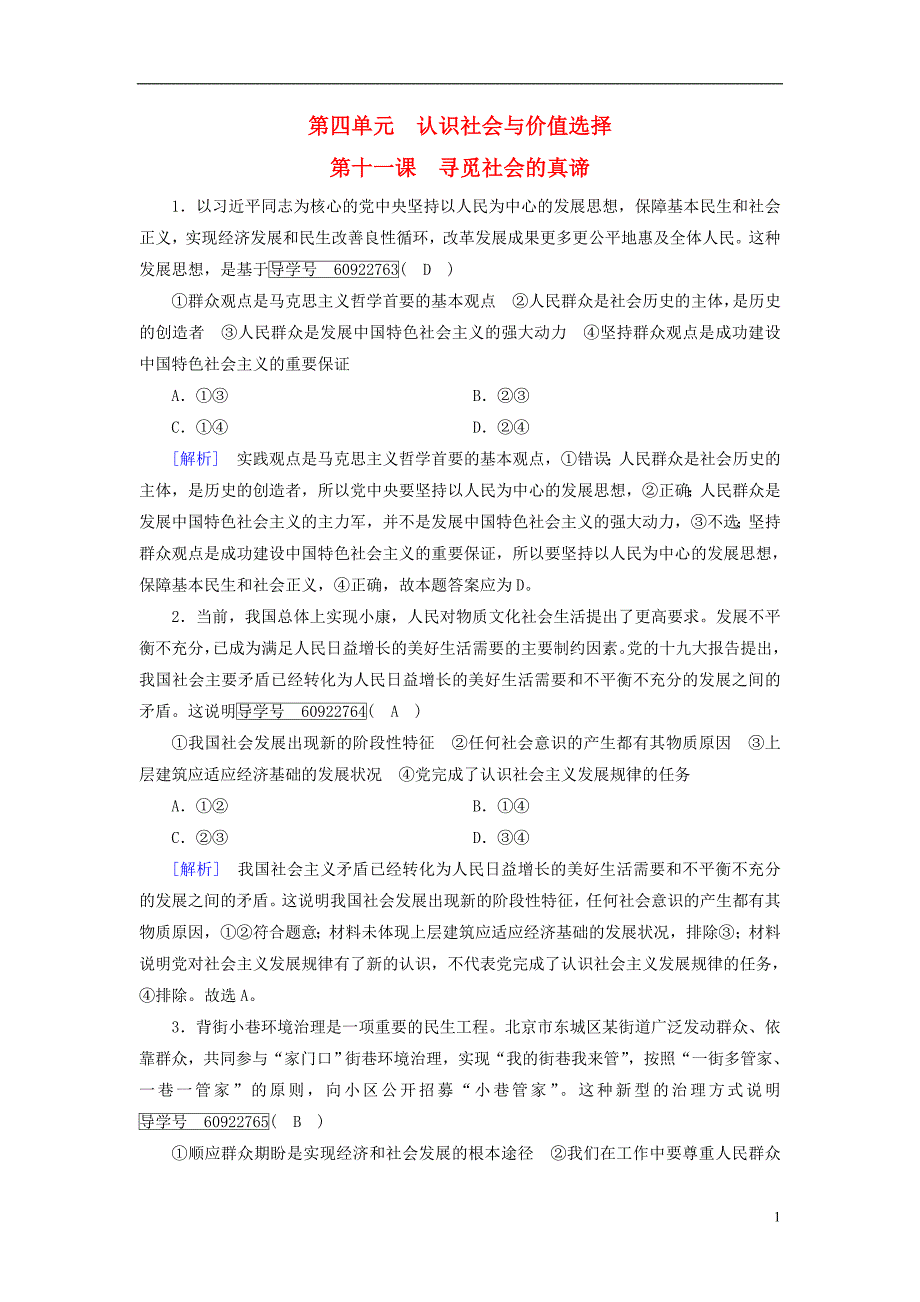 第四单元　认识社会与价值选择

第十一课　寻觅社会的真谛

1．以习近平同志为核心的党中央坚持以人民为中心的发展思想，保障基本民生和社会正义，实现经济发展和民生改善良性循环，改革发展成果更多更公平地惠及全体人民。这种发展思想，是基于导学号　60922763(　D　)

①群众观点是马克思主义哲学首要的基本观点　②人民群众是社会历史的主体，是历史的创造者　③人民群众是发展中国特色社会主义的强大动力　④坚持群众观点是成功建设中国特色社会主义的重要保证

A．①③　　B．②③

C．①④　　D．②④

[解析]　实践观点是马克思主义哲学首要的基本观点，①错误；人民群众是社会历史的主体，是历史的创造者，所以党中央要坚持以人民为中心的发展思想，②正确；人民群众是发展中国特色社会主义的主力军，并不是发展中国特色社会主义的强大动力，③不选；坚持群众观点是成功建设中国特色社会主义的重要保证，所以要坚持以人民为中心的发展思想，保障基本民生和社会正义，④正确，故本题答案应为D。

2．当前，我国总体上实现小康，人民对物质文化社会生活提出了更高要求。发展不平衡不充分，已成为满足人民日益增长的美好生活需要的主要制约因素。党的十九大报告提出，我国社会主要矛盾已经转化为人民日益增长的美好生活需要和不平衡不充分的发展之间的矛盾。这说明导学号　60922764(　A　)

①我国社会发展出现新的阶段性特征　②任何社会意识的产生都有其物质原因　③上层建筑应适应经济基础的发展状况　④党完成了认识社会主义发展规律的任务

A．①②　　B．①④

C．②③　　D．③④

[解析]　我国社会主义矛盾已经转化为人民日益增长的美好生活需要和不平衡不充分的发展之间的矛盾。这说明我国社会发展出现新的阶段性特征，任何社会意识的产生都有其物质原因，①②符合题意；材料未体现上层建筑应适应经济基础的发展状况，排除③；材料说明党对社会主义发展规律有了新的认识，不代表党完成了认识社会主义发展规律的任务，④排除。故选A。

3．背街小巷环境治理是一项重要的民生工程。北京市东城区某街道广泛发动群众、依靠群众，共同参与“家门口”街巷环境治理，实现“我的街巷我来管”，按照“一街多管家、一巷一管家”的原则，向小区公开招募“小巷管家”。这种新型的治理方式说明导学号　60922765(　B　)

①顺应群众期盼是实现经济和社会发展的根本途径　②我们在工作中要尊重人民群众

1